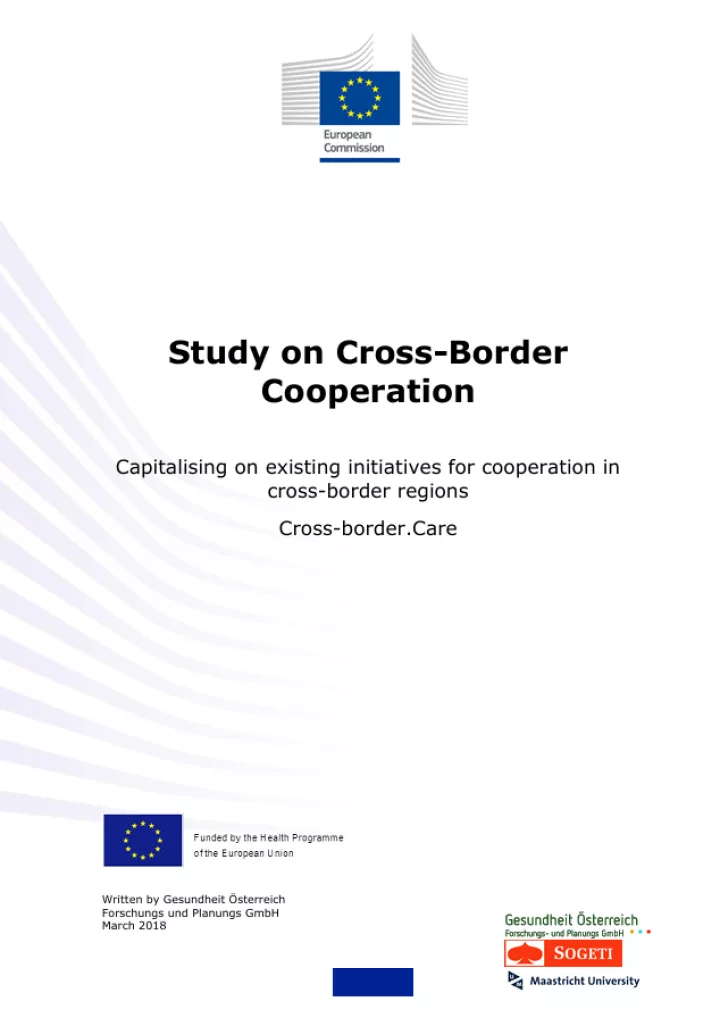 European Commission

Study on Cross-Border Cooperation

Capitalising on existing initiatives for cooperation in cross-border regions

Cross-border.Care

Funded by the Health Programme of the European Union

Written by Gesundheit Österreich Forschungs und Planungs GmbH
March 2018

Gesundheit Österreich
Forschungs- und Planungs GmbH

SOGETI

Maastricht University